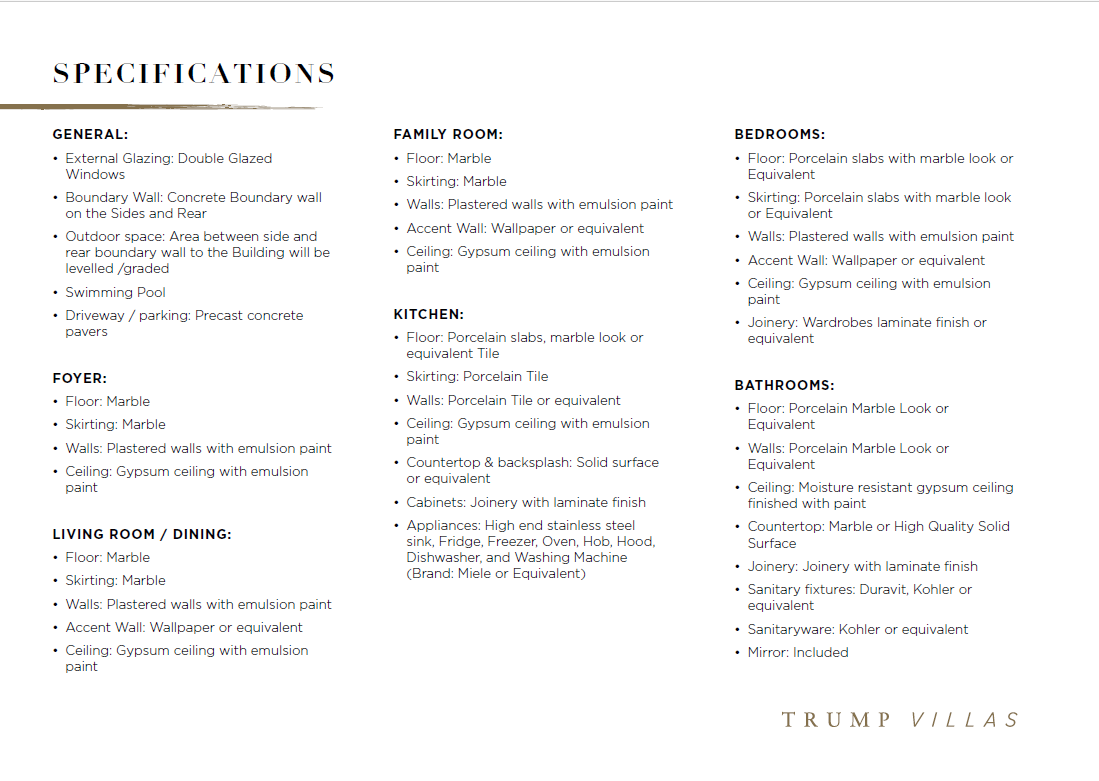 SPECIFICATIONS

GENERAL:
• External Glazing: Double Glazed Windows
• Boundary Wall: Concrete Boundary wall on the Sides and Rear
• Outdoor space: Area between side and rear boundary wall to the Building will be levelled /graded
• Swimming Pool
• Driveway / parking: Precast concrete pavers

FOYER:
• Floor: Marble
• Skirting: Marble
• Walls: Plastered walls with emulsion paint
• Ceiling: Gypsum ceiling with emulsion paint

LIVING ROOM / DINING:
• Floor: Marble
• Skirting: Marble
• Walls: Plastered walls with emulsion paint
• Accent Wall: Wallpaper or equivalent
• Ceiling: Gypsum ceiling with emulsion paint

FAMILY ROOM:
• Floor: Marble
• Skirting: Marble
• Walls: Plastered walls with emulsion paint
• Accent Wall: Wallpaper or equivalent
• Ceiling: Gypsum ceiling with emulsion paint

KITCHEN:
• Floor: Porcelain slabs, marble look or equivalent Tile
• Skirting: Porcelain Tile
• Walls: Porcelain Tile or equivalent
• Ceiling: Gypsum ceiling with emulsion paint
• Countertop & backsplash: Solid surface or equivalent
• Cabinets: Joinery with laminate finish
• Appliances: High end stainless steel sink, Fridge, Freezer, Oven, Hob, Hood, Dishwasher, and Washing Machine (Brand: Miele or Equivalent)

BEDROOMS:
• Floor: Porcelain slabs with marble look or Equivalent
• Skirting: Porcelain slabs with marble look or Equivalent
• Walls: Plastered walls with emulsion paint
• Accent Wall: Wallpaper or equivalent
• Ceiling: Gypsum ceiling with emulsion paint
• Joinery: Wardrobes laminate finish or equivalent

BATHROOMS:
• Floor: Porcelain Marble Look or Equivalent
• Walls: Porcelain Marble Look or Equivalent
• Ceiling: Moisture resistant gypsum ceiling finished with paint
• Countertop: Marble or High Quality Solid Surface
• Joinery: Joinery with laminate finish
• Sanitary fixtures: Duravit, Kohler or equivalent
• Sanitaryware: Kohler or equivalent
• Mirror: Included

TRUMP VILLAS